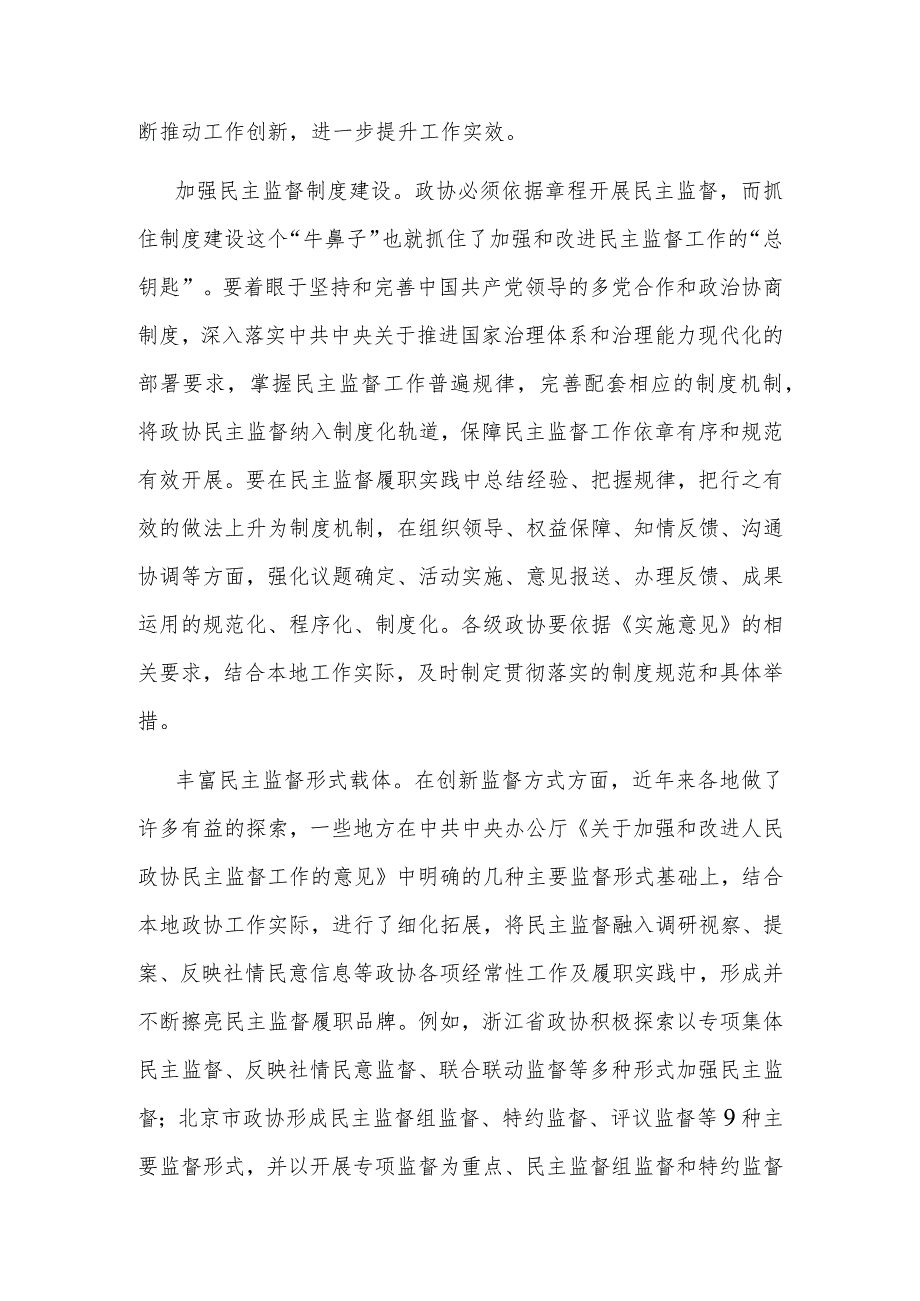 断推动工作创新，进一步提升工作实效。

加强民主监督制度建设。政协必须依据章程开展民主监督，而抓住制度建设这个“牛鼻子”也就抓住了加强和改进民主监督工作的“总钥匙”。要着眼于坚持和完善中国共产党领导的多党合作和政治协商制度，深入落实中共中央关于推进国家治理体系和治理能力现代化的部署要求，掌握民主监督工作普遍规律，完善配套相应的制度机制，将政协民主监督纳入制度化轨道，保障民主监督工作依章有序和规范有效开展。要在民主监督履职实践中总结经验、把握规律，把行之有效的做法上升为制度机制，在组织领导、权益保障、知情反馈、沟通协调等方面，强化议题确定、活动实施、意见报送、办理反馈、成果运用的规范化、程序化、制度化。各级政协要依据《实施意见》的相关要求，结合本地工作实际，及时制定贯彻落实的制度规范和具体举措。

丰富民主监督形式载体。在创新监督方式方面，近年来各地做了许多有益的探索，一些地方在中共中央办公厅《关于加强和改进人民政协民主监督工作的意见》中明确的几种主要监督形式基础上，结合本地政协工作实际，进行了细化拓展，将民主监督融入调研视察、提案、反映社情民意信息等政协各项经常性工作及履职实践中，形成并不断擦亮民主监督履职品牌。例如，浙江省政协积极探索以专项集体民主监督、反映社情民意监督、联合联动监督等多种形式加强民主监督；北京市政协形成民主监督组监督、特约监督、评议监督等9种主要监督形式，并以开展专项监督为重点、民主监督组监督和特约监督